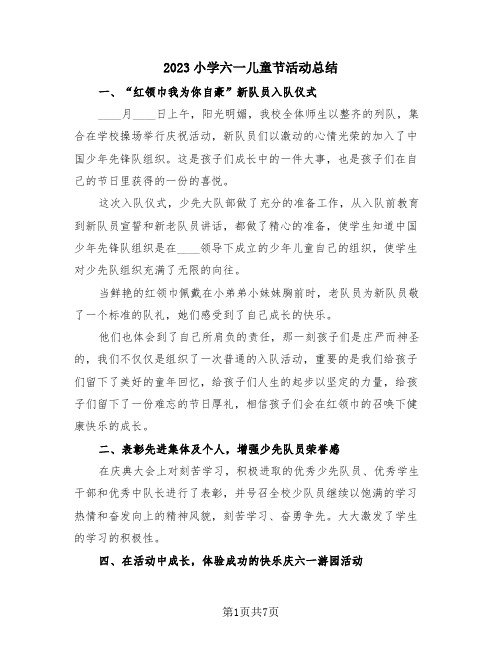 2023小学六一儿童节活动总结

一、“红领巾我为你自豪”新队员入队仪式

____月____日上午，阳光明媚，我校全体师生以整齐的列队，集合在学校操场举行庆祝活动，新队员们以激动的心情光荣的加入了中国少年先锋队组织。这是孩子们成长中的一件大事，也是孩子们在自己的节日里获得的一份的喜悦。

这次入队仪式，少先大队部做了充分的准备工作，从入队前教育到新队员宣誓和新老队员讲话，都做了精心的准备，使学生知道中国少年先锋队组织是在____领导下成立的少年儿童自己的组织，使学生对少先队组织充满了无限的向往。

当鲜艳的红领巾佩戴在小弟弟小妹妹胸前时，老队员为新队员敬了一个标准的队礼，她们感受到了自己成长的快乐。

他们也体会到了自己所肩负的责任，那一刻孩子们是庄严而神圣的，我们不仅仅是组织了一次普通的入队活动，重要的是我们给孩子们留下了美好的童年回忆，给孩子们人生的起步以坚定的力量，给孩子们留下了一份难忘的节日厚礼，相信孩子们会在红领巾的召唤下健康快乐的成长。

二、表彰先进集体及个人，增强少先队员荣誉感

在庆典大会上对刻苦学习，积极进取的优秀少先队员、优秀学生干部和优秀中队长进行了表彰，并号召全校少队员继续以饱满的学习热情和奋发向上的精神风貌，刻苦学习、奋勇争先。大大激发了学生的学习的积极性。

四、在活动中成长，体验成功的快乐庆六一游园活动

第1页共7页